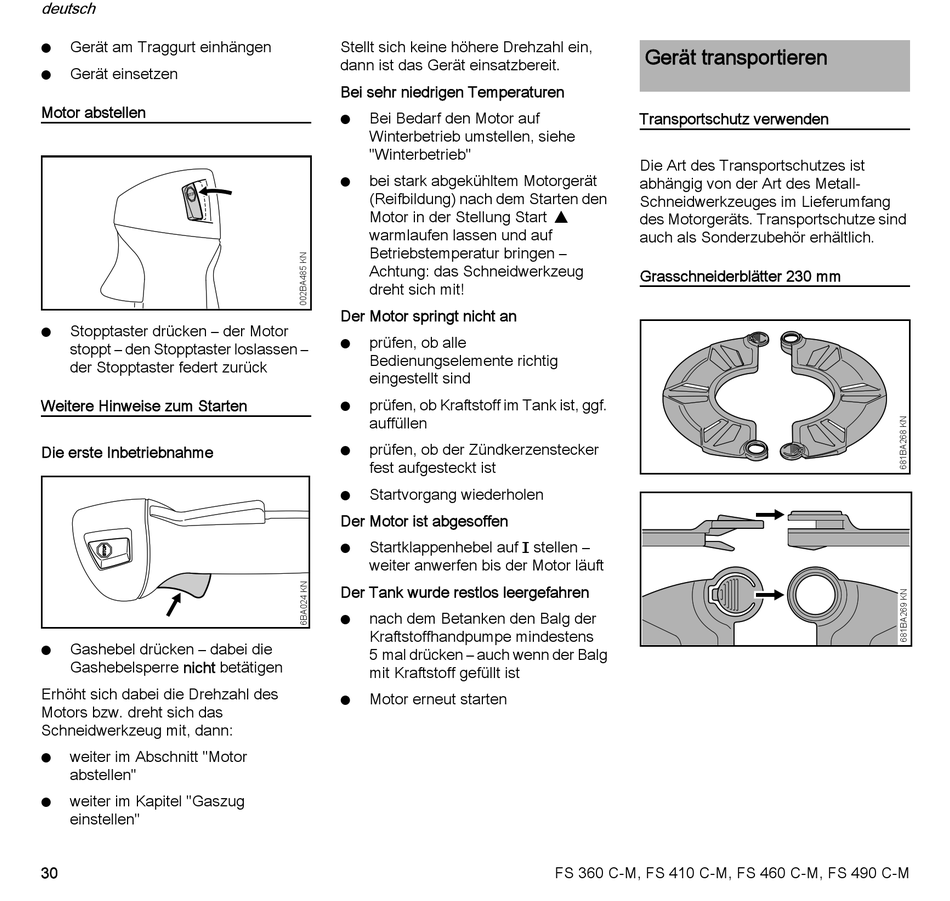 deutsch

● Gerät am Traggurt einhängen
● Gerät einsetzen

Motor abstellen

002BA485 KN

● Stopptaster drücken – der Motor stoppt – den Stopptaster loslassen – der Stopptaster federt zurück

Weitere Hinweise zum Starten

Die erste Inbetriebnahme

6BA024 KN

● Gashebel drücken – dabei die Gashebelsperre nicht betätigen

Erhöht sich dabei die Drehzahl des Motors bzw. dreht sich das Schneidwerkzeug mit, dann:

● weiter im Abschnitt "Motor abstellen"
● weiter im Kapitel "Gaszug einstellen"

Stellt sich keine höhere Drehzahl ein, dann ist das Gerät einsatzbereit.

Bei sehr niedrigen Temperaturen

● Bei Bedarf den Motor auf Winterbetrieb umstellen, siehe "Winterbetrieb"
● bei stark abgekühltem Motorgerät (Reifbildung) nach dem Starten den Motor in der Stellung Start ▲ warmlaufen lassen und auf Betriebstemperatur bringen – Achtung: das Schneidwerkzeug dreht sich mit!

Der Motor springt nicht an

● prüfen, ob alle Bedienungselemente richtig eingestellt sind
● prüfen, ob Kraftstoff im Tank ist, ggf. auffüllen
● prüfen, ob der Zündkerzenstecker fest aufgesteckt ist
● Startvorgang wiederholen

Der Motor ist abgesoffen

● Startklappenhebel auf I stellen – weiter anwerfen bis der Motor läuft

Der Tank wurde restlos leergefahren

● nach dem Betanken den Balg der Kraftstoffhandpumpe mindestens 5 mal drücken – auch wenn der Balg mit Kraftstoff gefüllt ist
● Motor erneut starten

Gerät transportieren

Transportschutz verwenden

Die Art des Transportschutzes ist abhängig von der Art des Metall-Schneidwerkzeuges im Lieferumfang des Motorgeräts. Transportschutze sind auch als Sonderzubehör erhältlich.

Grasschneiderblätter 230 mm

681BA268 KN

681BA269 KN

30

FS 360 C-M, FS 410 C-M, FS 460 C-M, FS 490 C-M